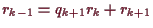 $r_{k-1} = q_{k+1} r_k + r_{k+1}$